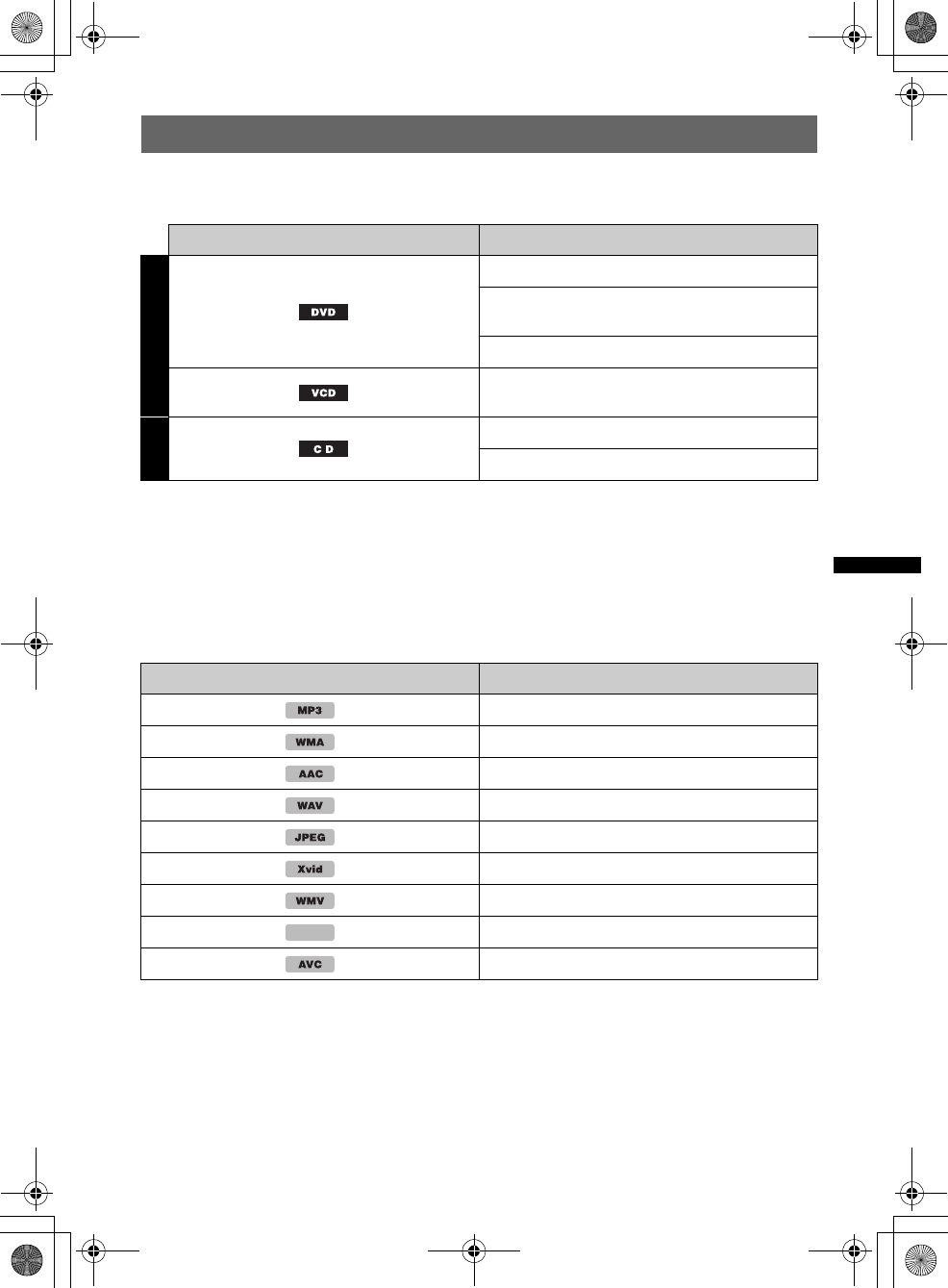 DVD

VCD

C D

MP3

WMA

AAC

WAV

JPEG

Xvid

WMV

AVC